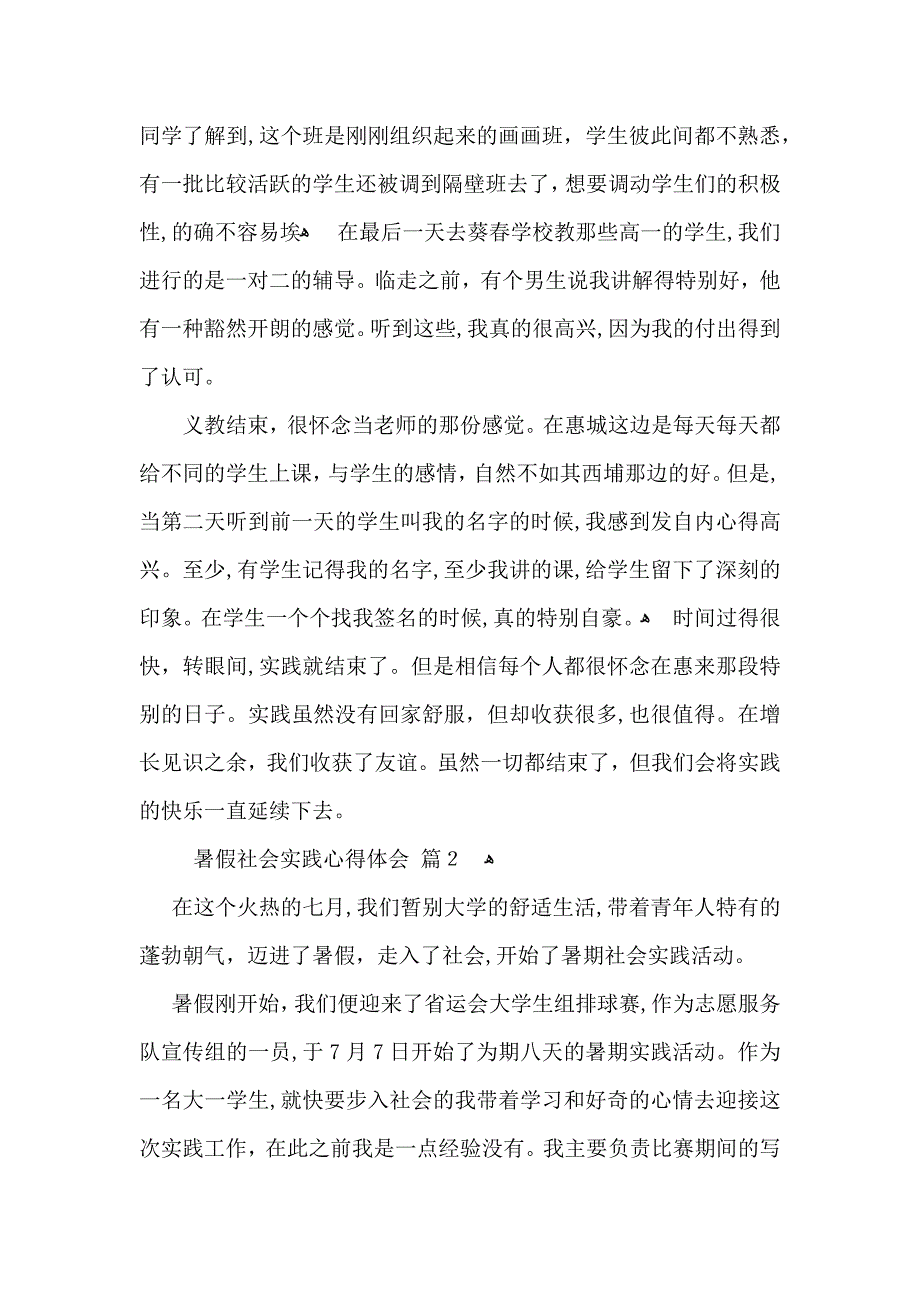 同学了解到，这个班是刚刚组织起来的画画班，学生彼此间都不熟悉，有一批比较活跃的学生还被调到隔壁班去了，想要调动学生们的积极性，的确不容易埃 在最后一天去葵春学校教那些高一的学生，我们进行的是一对二的辅导。临走之前，有个男生说我讲解得特别好，他有一种豁然开朗的感觉。听到这些，我真的很高兴，因为我的付出得到了认可。

义教结束，很怀念当老师的那份感觉。在惠城这边是每天每天都给不同的学生上课，与学生的感情，自然不如其西埔那边的好。但是，当第二天听到前一天的学生叫我的名字的时候，我感到发自内心得高兴。至少，有学生记得我的名字，至少我讲的课，给学生留下了深刻的印象。在学生一个个找我签名的时候，真的特别自豪。 时间过得很快，转眼间，实践就结束了。但是相信每个人都很怀念在惠来那段特别的日子。实践虽然没有回家舒服，但却收获很多，也很值得。在增长见识之余，我们收获了友谊。虽然一切都结束了，但我们会将实践的快乐一直延续下去。

暑假社会实践心得体会 篇2

在这个火热的七月，我们暂别大学的舒适生活，带着青年人特有的蓬勃朝气，迈进了暑假，走入了社会，开始了暑期社会实践活动。

暑假刚开始，我们便迎来了省运会大学生组排球赛，作为志愿服务队宣传组的一员，于7月7日开始了为期八天的暑期实践活动。作为一名大一学生，就快要步入社会的我带着学习和好奇的心情去迎接这次实践工作，在此之前我是一点经验没有。我主要负责比赛期间的写